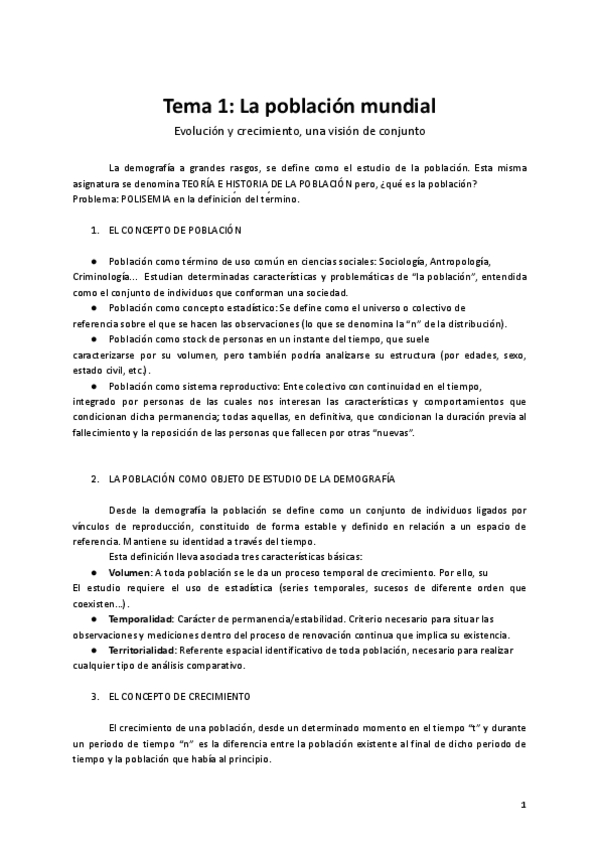 Tema 1: La población mundial

Evolución y crecimiento, una visión de conjunto

La demografía a grandes rasgos, se define como el estudio de la población. Esta misma asignatura se denomina TEORÍA E HISTORIA DE LA POBLACIÓN pero, ¿qué es la población?
Problema: POLISEMIA en la definición del término.

1. EL CONCEPTO DE POBLACIÓN

● Población como término de uso común en ciencias sociales: Sociología, Antropología, Criminología... Estudian determinadas características y problemáticas de "la población", entendida como el conjunto de individuos que conforman una sociedad.
● Población como concepto estadístico: Se define como el universo o colectivo de referencia sobre el que se hacen las observaciones (lo que se denomina la "n" de la distribución).
● Población como stock de personas en un instante del tiempo, que suele caracterizarse por su volumen, pero también podría analizarse su estructura (por edades, sexo, estado civil, etc.).
● Población como sistema reproductivo: Ente colectivo con continuidad en el tiempo, integrado por personas de las cuales nos interesan las características y comportamientos que condicionan dicha permanencia; todas aquellas, en definitiva, que condicionan la duración previa al fallecimiento y la reposición de las personas que fallecen por otras "nuevas".

2. LA POBLACIÓN COMO OBJETO DE ESTUDIO DE LA DEMOGRAFÍA

Desde la demografía la población se define como un conjunto de individuos ligados por vínculos de reproducción, constituido de forma estable y definido en relación a un espacio de referencia. Mantiene su identidad a través del tiempo.
Esta definición lleva asociada tres características básicas:
● Volumen: A toda población se le da un proceso temporal de crecimiento. Por ello, su
El estudio requiere el uso de estadística (series temporales, sucesos de diferente orden que coexisten...).
● Temporalidad: Carácter de permanencia/estabilidad. Criterio necesario para situar las observaciones y mediciones dentro del proceso de renovación continua que implica su existencia.
● Territorialidad: Referente espacial identificativo de toda población, necesario para realizar cualquier tipo de análisis comparativo.

3. EL CONCEPTO DE CRECIMIENTO

El crecimiento de una población, desde un determinado momento en el tiempo "t" y durante un periodo de tiempo "n" es la diferencia entre la población existente al final de dicho periodo de tiempo y la población que había al principio.

1